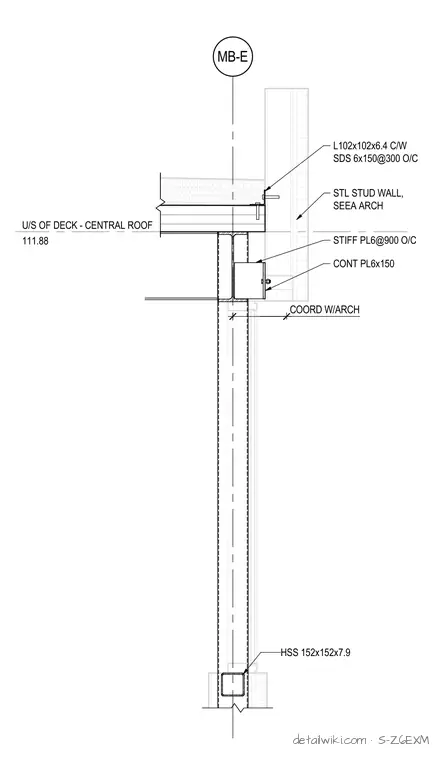 MB-E

L102x102x6.4 C/W SDS 6x150@300 O/C

STL STUD WALL, SEEA ARCH

U/S OF DECK - CENTRAL ROOF
111.88

STIFF PL6@900 O/C

CONT PL6x150

COORD W/ARCH

HSS 152x152x7.9

detailwiki.com · S-Z6EXM